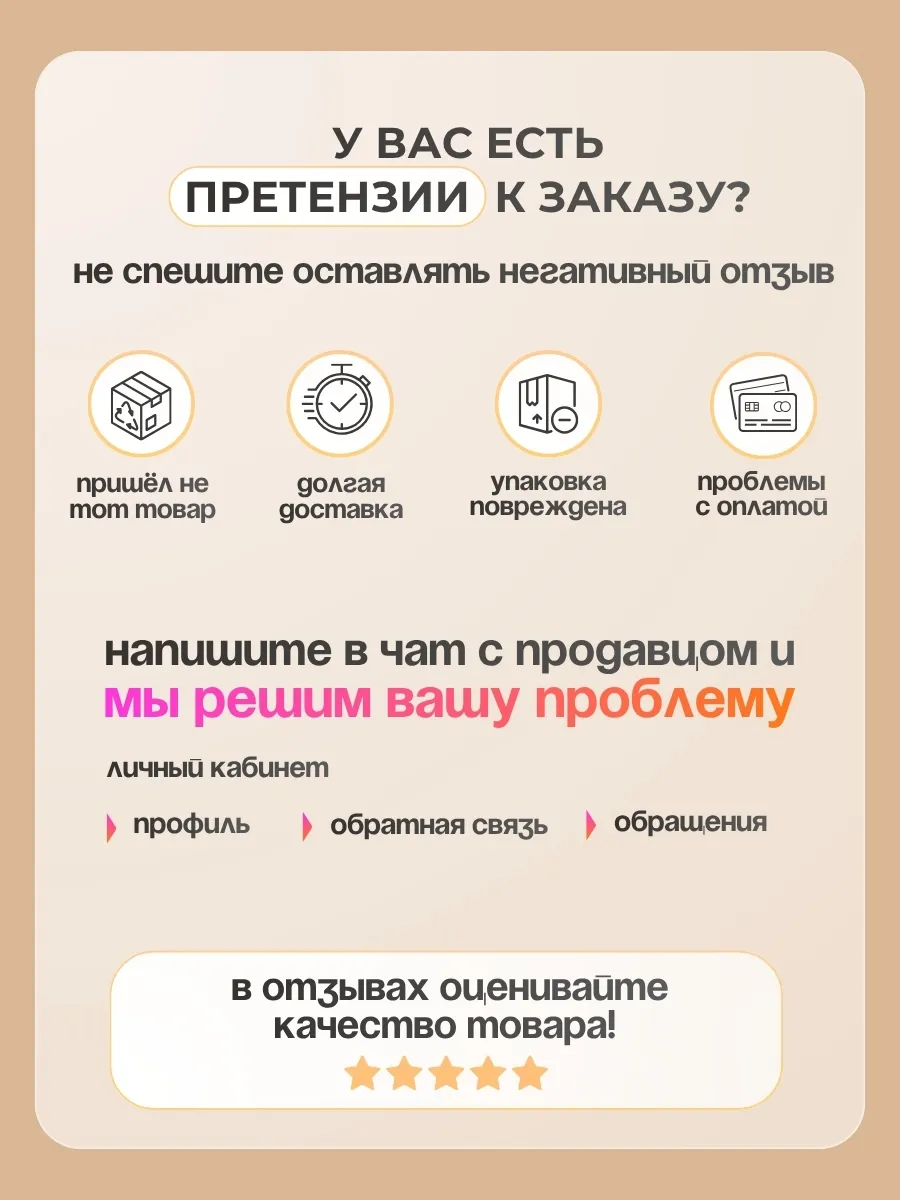 У ВАС ЕСТЬ
ПРЕТЕНЗИИ К ЗАКАЗУ?

не спешите оставлять негативный отзыв

пришёл не тот товар

долгая доставка

упаковка повреждена

проблемы с оплатой

напишите в чат с продавцом и
мы решим вашу проблему

личный кабинет

профиль

обратная связь

обращения

в отзывах оценивайте
качество товара!